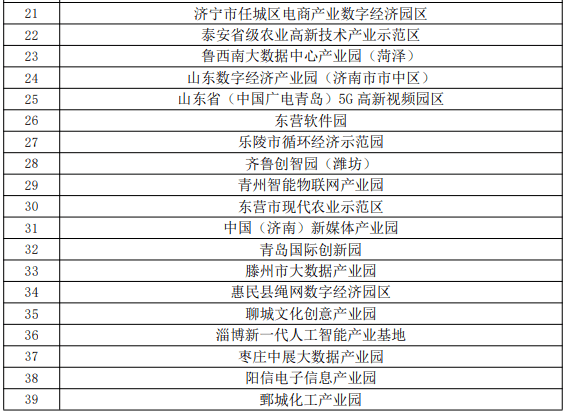 | 21 | 济宁市任城区电商产业数字经济园区 |
|---|---|
| 22 | 泰安省级农业高新技术产业示范区 |
| 23 | 鲁西南大数据中心产业园（菏泽） |
| 24 | 山东数字经济产业园（济南市市中区） |
| 25 | 山东省（中国广电青岛）5G高新视频园区 |
| 26 | 东营软件园 |
| 27 | 乐陵市循环经济示范园 |
| 28 | 齐鲁创智园（潍坊） |
| 29 | 青州智能物联网产业园 |
| 30 | 东营市现代农业示范区 |
| 31 | 中国（济南）新媒体产业园 |
| 32 | 青岛国际创新园 |
| 33 | 滕州市大数据产业园 |
| 34 | 惠民县绳网数字经济园区 |
| 35 | 聊城文化创意产业园 |
| 36 | 淄博新一代人工智能产业基地 |
| 37 | 枣庄中展大数据产业园 |
| 38 | 阳信电子信息产业园 |
| 39 | 鄄城化工产业园 |